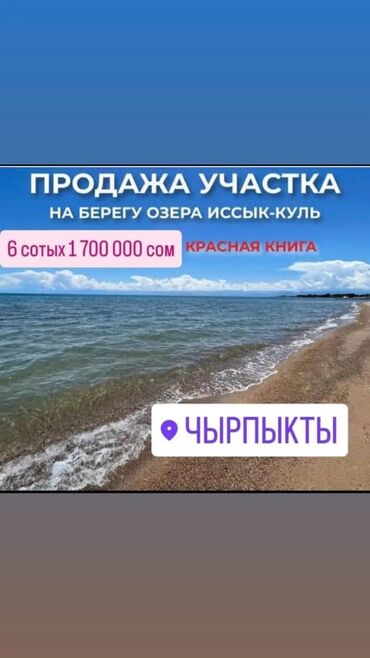 ПРОДАЖА УЧАСТКА
НА БЕРЕГУ ОЗЕРА ИССЫК-КУЛЬ

6 сотых 1 700 000 сом

КРАСНАЯ КНИГА

ЧЫРПЫКТЫ